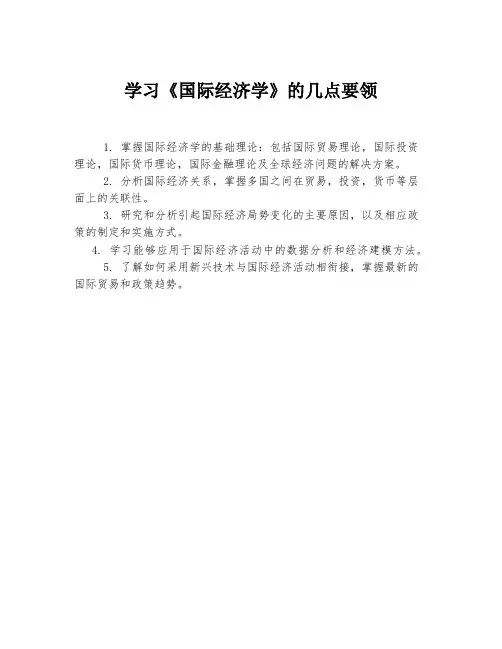 学习《国际经济学》的几点要领

1. 掌握国际经济学的基础理论：包括国际贸易理论，国际投资理论，国际货币理论，国际金融理论及全球经济问题的解决方案。

2. 分析国际经济关系，掌握多国之间在贸易，投资，货币等层面上的关联性。

3. 研究和分析引起国际经济局势变化的主要原因，以及相应政策的制定和实施方式。

4. 学习能够应用于国际经济活动中的数据分析和经济建模方法。

5. 了解如何采用新兴技术与国际经济活动相衔接，掌握最新的国际贸易和政策趋势。